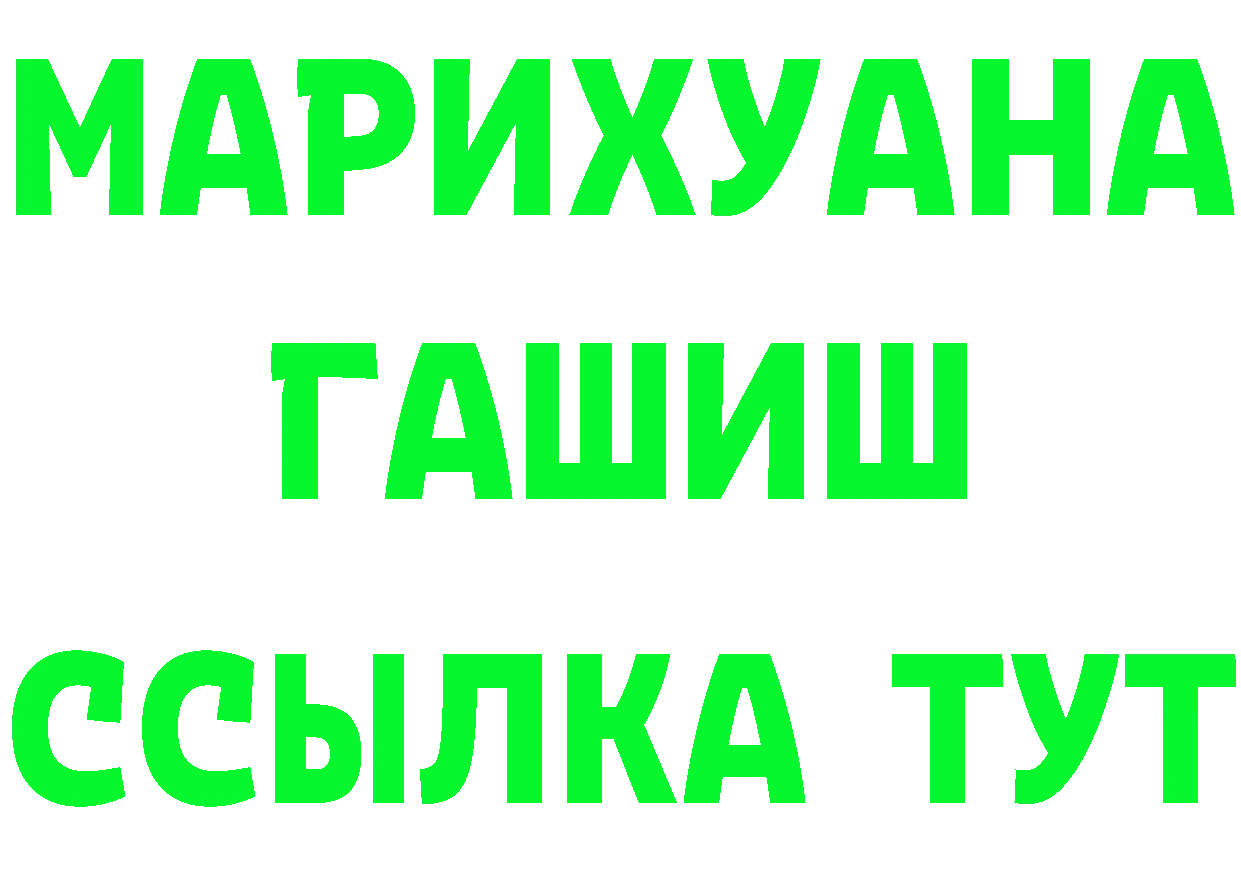 МАРИХУАНА
ГАШИШ
ССЫЛКА ТУТ